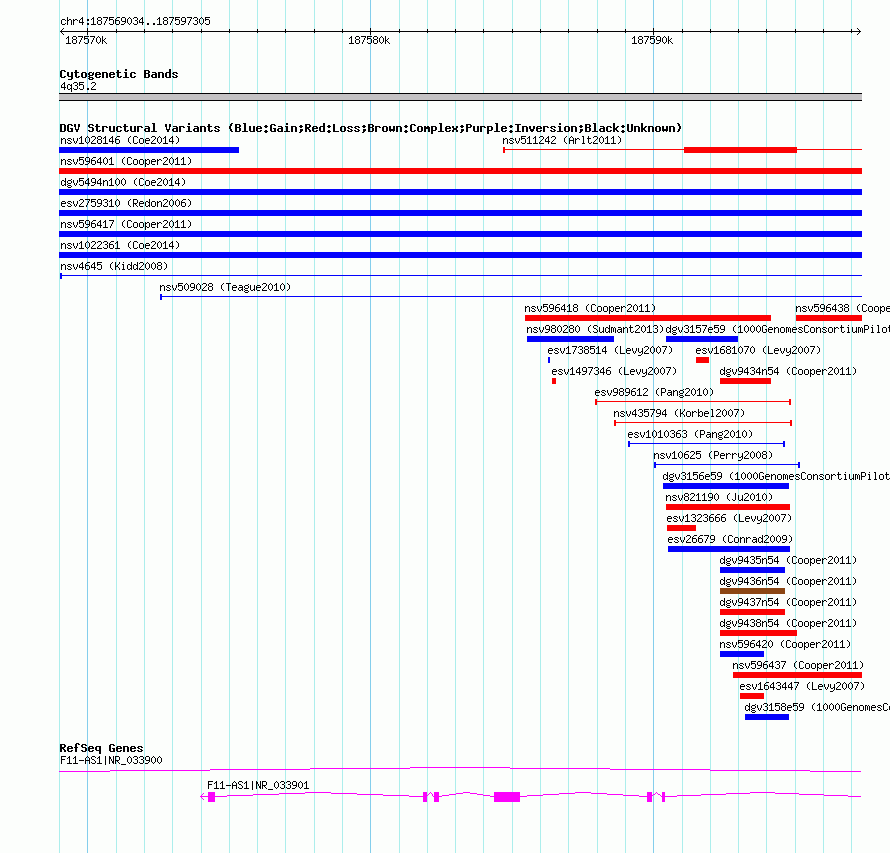 chr4:187569034..187597305

187570k

187580k

187590k

Cytogenetic Bands
4q35.2

DGV Structural Variants (Blue:Gain;Red:Loss;Brown:Complex;Purple:Inversion;Black:Unknown)
nsv1028146 (Coe2014)
nsv511242 (Arlt2011)
nsv596401 (Cooper2011)
dgv5494n100 (Coe2014)
esv2759310 (Redon2006)
nsv596417 (Cooper2011)
nsv1022361 (Coe2014)
nsv4645 (Kidd2008)
nsv509028 (Teague2010)
nsv596418 (Cooper2011)
nsv596438 (Coope
nsv980280 (Sudmant2013)
dgv3157e59 (1000GenomesConsortiumPilot
esv1738514 (Levy2007)
esv1681070 (Levy2007)
esv1497346 (Levy2007)
dgv9434n54 (Cooper2011)
esv989612 (Pang2010)
nsv435794 (Korbel2007)
esv1010363 (Pang2010)
nsv10625 (Perry2008)
dgv3156e59 (1000GenomesConsortiumPilot
nsv821190 (Ju2010)
esv1323666 (Levy2007)
esv26679 (Conrad2009)
dgv9435n54 (Cooper2011)
dgv9436n54 (Cooper2011)
dgv9437n54 (Cooper2011)
dgv9438n54 (Cooper2011)
nsv596420 (Cooper2011)
nsv596437 (Cooper2011)
esv1643447 (Levy2007)
dgv3158e59 (1000GenomesCo

RefSeq Genes
F11-AS1|NR_033900
F11-AS1|NR_033901